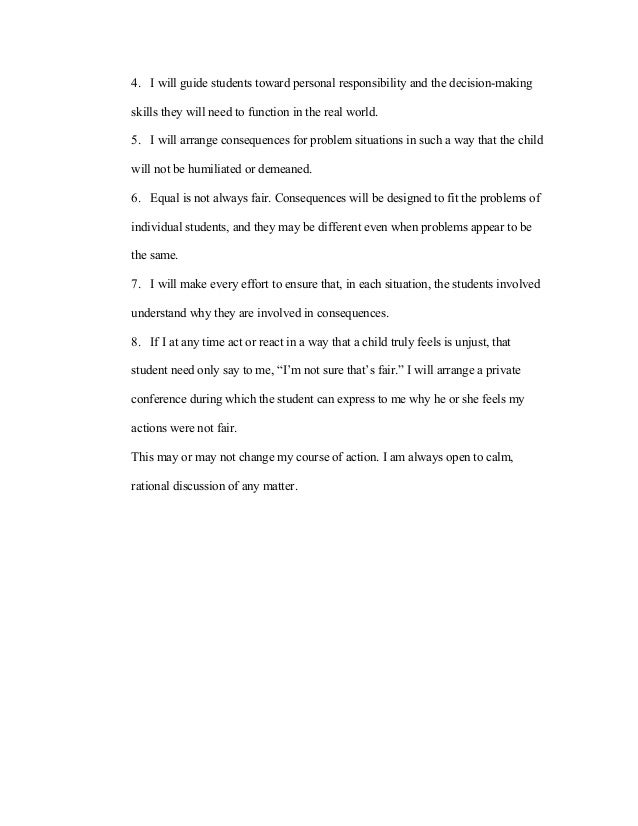 4. I will guide students toward personal responsibility and the decision-making skills they will need to function in the real world.

5. I will arrange consequences for problem situations in such a way that the child will not be humiliated or demeaned.

6. Equal is not always fair. Consequences will be designed to fit the problems of individual students, and they may be different even when problems appear to be the same.

7. I will make every effort to ensure that, in each situation, the students involved understand why they are involved in consequences.

8. If I at any time act or react in a way that a child truly feels is unjust, that student need only say to me, “I’m not sure that’s fair.” I will arrange a private conference during which the student can express to me why he or she feels my actions were not fair.

This may or may not change my course of action. I am always open to calm, rational discussion of any matter.